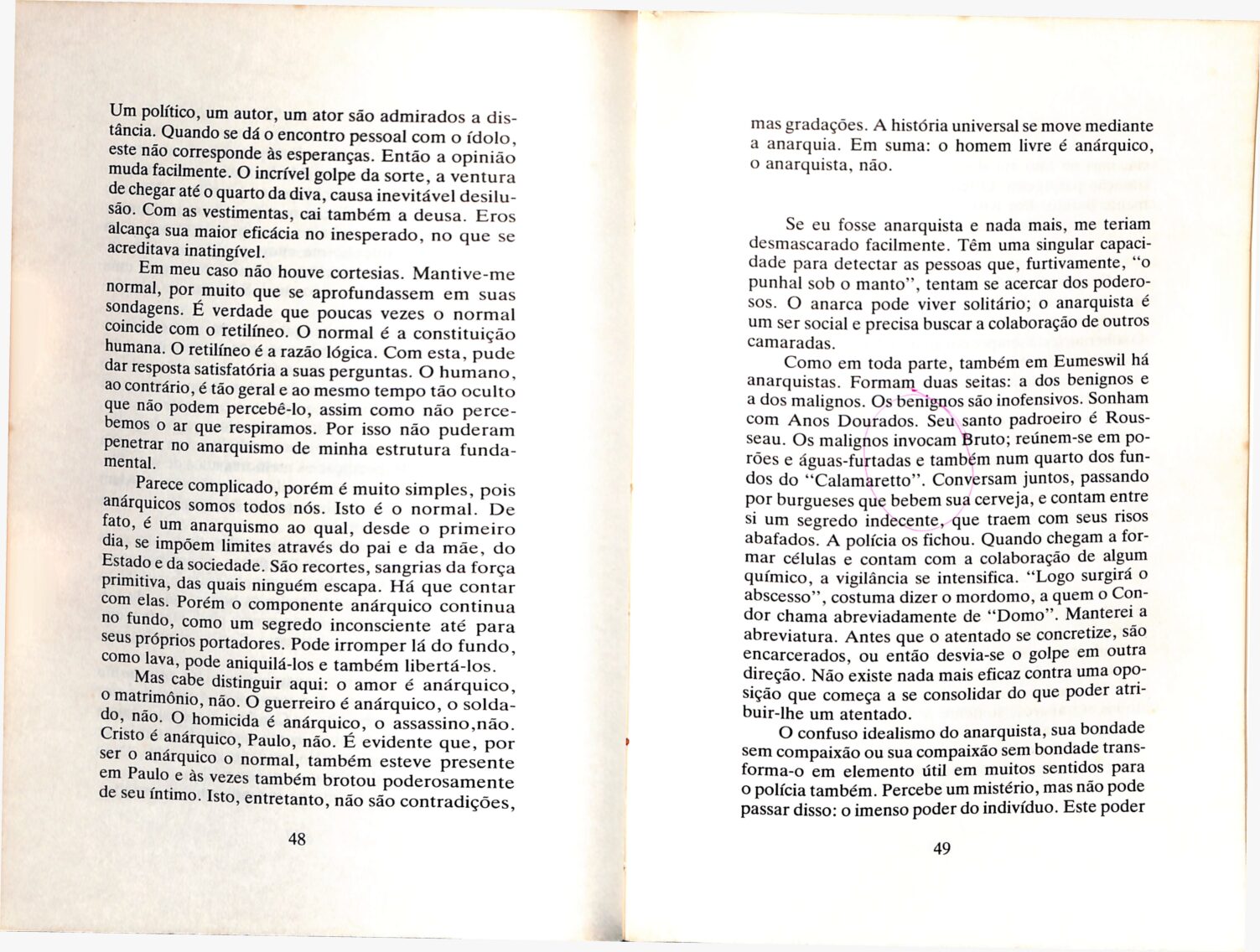 Um político, um autor, um ator são admirados a distância. Quando se dá o encontro pessoal com o ídolo, este não corresponde às esperanças. Então a opinião muda facilmente. O incrível golpe da sorte, a ventura de chegar até o quarto da diva, causa inevitável desilusão. Com as vestimentas, cai também a deusa. Eros alcança sua maior eficácia no inesperado, no que se acreditava inatingível.

Em meu caso não houve cortesias. Mantive-me normal, por muito que se aprofundassem em suas sondagens. É verdade que poucas vezes o normal coincide com o retilíneo. O normal é a constituição humana. O retilíneo é a razão lógica. Com esta, pude dar resposta satisfatória a suas perguntas. O humano, ao contrário, é tão geral e ao mesmo tempo tão oculto que não podem percebê-lo, assim como não percebemos o ar que respiramos. Por isso não puderam penetrar no anarquismo de minha estrutura fundamental.

Parece complicado, porém é muito simples, pois anárquicos somos todos nós. Isto é o normal. De fato, é um anarquismo ao qual, desde o primeiro dia, se impõem limites através do pai e da mãe, do Estado e da sociedade. São recortes, sangrias da força primitiva, das quais ninguém escapa. Há que contar com elas. Porém o componente anárquico continua no fundo, como um segredo inconsciente até para seus próprios portadores. Pode irromper lá do fundo, como lava, pode aniquilá-los e também libertá-los.

Mas cabe distinguir aqui: o amor é anárquico, o matrimônio, não. O guerreiro é anárquico, o soldado, não. O homicida é anárquico, o assassino,não. Cristo é anárquico, Paulo, não. É evidente que, por ser o anárquico o normal, também esteve presente em Paulo e às vezes também brotou poderosamente de seu íntimo. Isto, entretanto, não são contradições,

48

mas gradações. A história universal se move mediante a anarquia. Em suma: o homem livre é anárquico, o anarquista, não.

Se eu fosse anarquista e nada mais, me teriam desmascarado facilmente. Têm uma singular capacidade para detectar as pessoas que, furtivamente, "o punhal sob o manto", tentam se acercar dos poderosos. O anarca pode viver solitário; o anarquista é um ser social e precisa buscar a colaboração de outros camaradas.

Como em toda parte, também em Eumeswil há anarquistas. Formam duas seitas: a dos benignos e a dos malignos. Os benignos são inofensivos. Sonham com Anos Dourados. Seu santo padroeiro é Rousseau. Os malignos invocam Bruto; reúnem-se em porões e águas-furtadas e também num quarto dos fundos do "Calamaretto". Conversam juntos, passando por burgueses que bebem sua cerveja, e contam entre si um segredo indecente, que traem com seus risos abafados. A polícia os fichou. Quando chegam a formar células e contam com a colaboração de algum químico, a vigilância se intensifica. "Logo surgirá o abscesso", costuma dizer o mordomo, a quem o Condor chama abreviadamente de "Domo". Manterei a abreviatura. Antes que o atentado se concretize, são encarcerados, ou então desvia-se o golpe em outra direção. Não existe nada mais eficaz contra uma oposição que começa a se consolidar do que poder atribuir-lhe um atentado.

O confuso idealismo do anarquista, sua bondade sem compaixão ou sua compaixão sem bondade transforma-o em elemento útil em muitos sentidos para o polícia também. Percebe um mistério, mas não pode passar disso: o imenso poder do indivíduo. Este poder

49